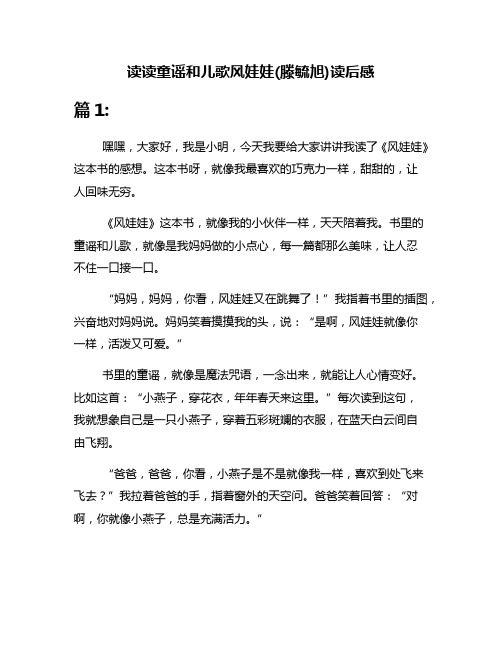 读读童谣和儿歌风娃娃(滕毓旭)读后感

篇 1:

嘿嘿，大家好，我是小明，今天我要给大家讲讲我读了《风娃娃》这本书的感想。这本书呀，就像我最喜欢的巧克力一样，甜甜的，让人回味无穷。

《风娃娃》这本书，就像我的小伙伴一样，天天陪着我。书里的童谣和儿歌，就像是我妈妈做的小点心，每一篇都那么美味，让人忍不住一口接一口。

“妈妈，妈妈，你看，风娃娃又在跳舞了！”我指着书里的插图，兴奋地对妈妈说。妈妈笑着摸摸我的头，说：“是啊，风娃娃就像你一样，活泼又可爱。”

书里的童谣，就像是魔法咒语，一念出来，就能让人心情变好。比如这首：“小燕子，穿花衣，年年春天来这里。”每次读到这句，我就想象自己是一只小燕子，穿着五彩斑斓的衣服，在蓝天白云间自由飞翔。

“爸爸，爸爸，你看，小燕子是不是就像我一样，喜欢到处飞来飞去？”我拉着爸爸的手，指着窗外的天空问。爸爸笑着回答：“对啊，你就像小燕子，总是充满活力。”